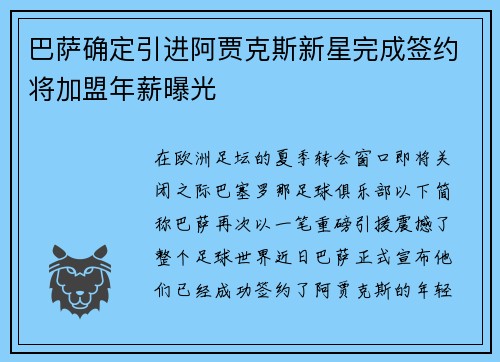 巴萨确定引进阿贾克斯新星完成签约将加盟年薪曝光

在欧洲足坛的夏季转会窗口即将关闭之际巴塞罗那足球俱乐部以下简称巴萨再次以一笔重磅引援震撼了整个足球世界近日巴萨正式宣布他们已经成功签约了阿贾克斯的年轻